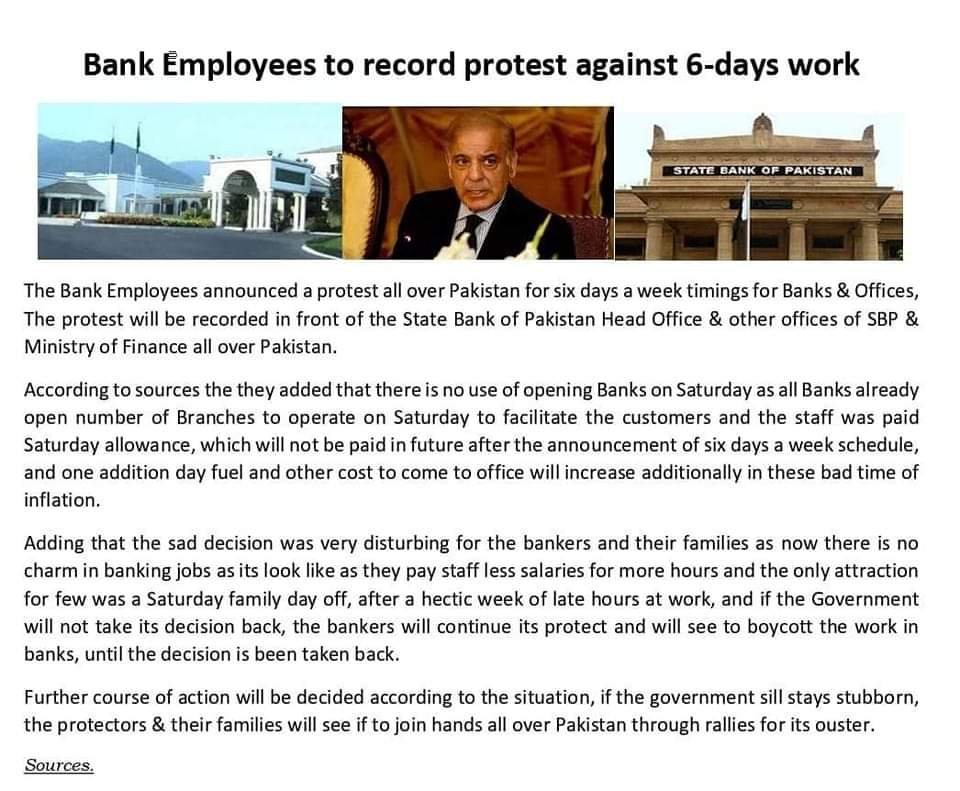 Bank Employees to record protest against 6-days work

STATE BANK OF PAKISTAN

The Bank Employees announced a protest all over Pakistan for six days a week timings for Banks & Offices, The protest will be recorded in front of the State Bank of Pakistan Head Office & other offices of SBP & Ministry of Finance all over Pakistan.

According to sources the they added that there is no use of opening Banks on Saturday as all Banks already open number of Branches to operate on Saturday to facilitate the customers and the staff was paid Saturday allowance, which will not be paid in future after the announcement of six days a week schedule, and one addition day fuel and other cost to come to office will increase additionally in these bad time of inflation.

Adding that the sad decision was very disturbing for the bankers and their families as now there is no charm in banking jobs as its look like as they pay staff less salaries for more hours and the only attraction for few was a Saturday family day off, after a hectic week of late hours at work, and if the Government will not take its decision back, the bankers will continue its protect and will see to boycott the work in banks, until the decision is been taken back.

Further course of action will be decided according to the situation, if the government sill stays stubborn, the protectors & their families will see if to join hands all over Pakistan through rallies for its ouster.

Sources.